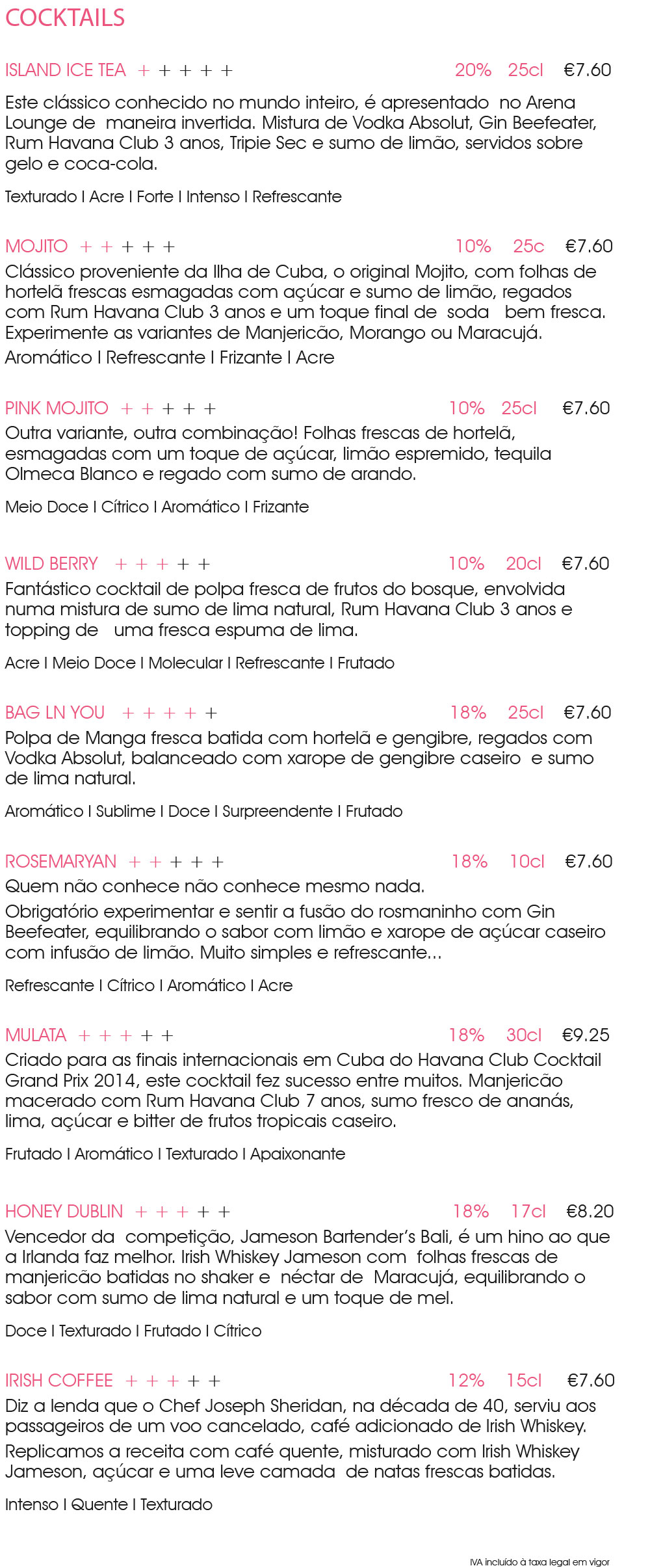 COCKTAILS

ISLAND ICE TEA + + + + + 20% 25cl €7.60

Este clássico conhecido no mundo inteiro, é apresentado no Arena Lounge de maneira invertida. Mistura de Vodka Absolut, Gin Beefeater, Rum Havana Club 3 anos, Tripie Sec e sumo de limão, servidos sobre gelo e coca-cola.

Texturado I Acre I Forte I Intenso I Refrescante

MOJITO + + + + + 10% 25c €7.60

Clássico proveniente da Ilha de Cuba, o original Mojito, com folhas de hortelã frescas esmagadas com açúcar e sumo de limão, regados com Rum Havana Club 3 anos e um toque final de soda bem fresca. Experimente as variantes de Manjericão, Morango ou Maracujá.

Aromático I Refrescante I Frizante I Acre

PINK MOJITO + + + + + 10% 25cl €7.60

Outra variante, outra combinação! Folhas frescas de hortelã, esmagadas com um toque de açúcar, limão espremido, tequila Olmeca Blanco e regado com sumo de arando.

Meio Doce I Cítrico I Aromático I Frizante

WILD BERRY + + + + + 10% 20cl €7.60

Fantástico cocktail de polpa fresca de frutos do bosque, envolvida numa mistura de sumo de lima natural, Rum Havana Club 3 anos e topping de uma fresca espuma de lima.

Acre I Meio Doce I Molecular I Refrescante I Frutado

BAG LN YOU + + + + + 18% 25cl €7.60

Polpa de Manga fresca batida com hortelã e gengibre, regados com Vodka Absolut, balanceado com xarope de gengibre caseiro e sumo de lima natural.

Aromático I Sublime I Doce I Surpreendente I Frutado

ROSEMARYAN + + + + + 18% 10cl €7.60

Quem não conhece não conhece mesmo nada.

Obrigatório experimentar e sentir a fusão do rosmaninho com Gin Beefeater, equilibrando o sabor com limão e xarope de açúcar caseiro com infusão de limão. Muito simples e refrescante...

Refrescante I Cítrico I Aromático I Acre

MULATA + + + + + 18% 30cl €9.25

Criado para as finais internacionais em Cuba do Havana Club Cocktail Grand Prix 2014, este cocktail fez sucesso entre muitos. Manjericão macerado com Rum Havana Club 7 anos, sumo fresco de ananás, lima, açúcar e bitter de frutos tropicais caseiro.

Frutado I Aromático I Texturado I Apaixonante

HONEY DUBLIN + + + + + 18% 17cl €8.20

Vencedor da competição, Jameson Bartender's Bali, é um hino ao que a Irlanda faz melhor. Irish Whiskey Jameson com folhas frescas de manjericão batidas no shaker e néctar de Maracujá, equilibrando o sabor com sumo de lima natural e um toque de mel.

Doce I Texturado I Frutado I Cítrico

IRISH COFFEE + + + + + 12% 15cl €7.60

Diz a lenda que o Chef Joseph Sheridan, na década de 40, serviu aos passageiros de um voo cancelado, café adicionado de Irish Whiskey.

Replicamos a receita com café quente, misturado com Irish Whiskey Jameson, açúcar e uma leve camada de natas frescas batidas.

Intenso I Quente I Texturado

IVA incluído à taxa legal em vigor